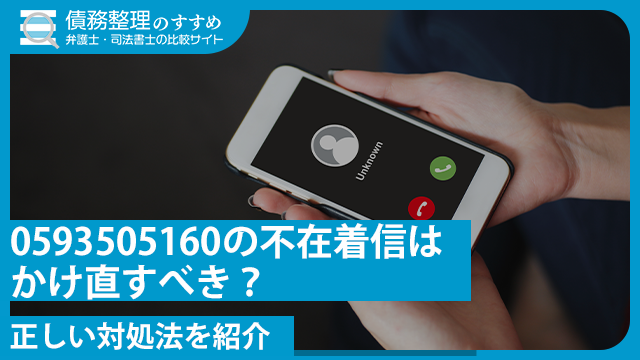 債務整理のすすめ
弁護士・司法書士の比較サイト

Unknown

0593505160の不在着信はかけ直すべき？

正しい対処法を紹介